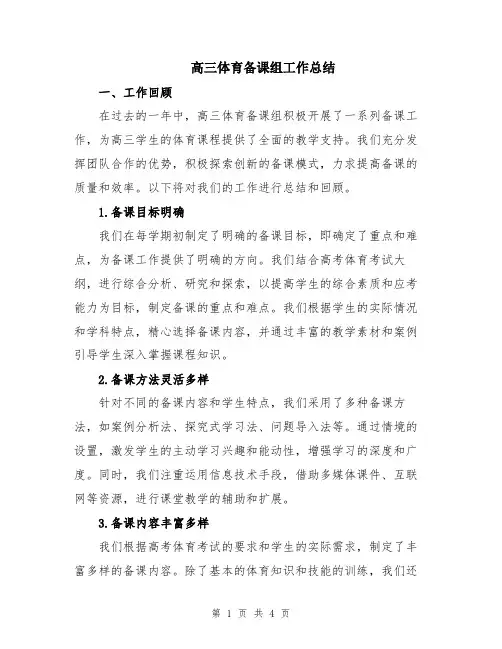 高三体育备课组工作总结

一、工作回顾

在过去的一年中，高三体育备课组积极开展了一系列备课工作，为高三学生的体育课程提供了全面的教学支持。我们充分发挥团队合作的优势，积极探索创新的备课模式，力求提高备课的质量和效率。以下将对我们的工作进行总结和回顾。

1.备课目标明确

我们在每学期初制定了明确的备课目标，即确定了重点和难点，为备课工作提供了明确的方向。我们结合高考体育考试大纲，进行综合分析、研究和探索，以提高学生的综合素质和应考能力为目标，制定备课的重点和难点。我们根据学生的实际情况和学科特点，精心选择备课内容，并通过丰富的教学素材和案例引导学生深入掌握课程知识。

2.备课方法灵活多样

针对不同的备课内容和学生特点，我们采用了多种备课方法，如案例分析法、探究式学习法、问题导入法等。通过情境的设置，激发学生的主动学习兴趣和能动性，增强学习的深度和广度。同时，我们注重运用信息技术手段，借助多媒体课件、互联网等资源，进行课堂教学的辅助和扩展。

3.备课内容丰富多样

我们根据高考体育考试的要求和学生的实际需求，制定了丰富多样的备课内容。除了基本的体育知识和技能的训练，我们还

第 1 页 共 4 页